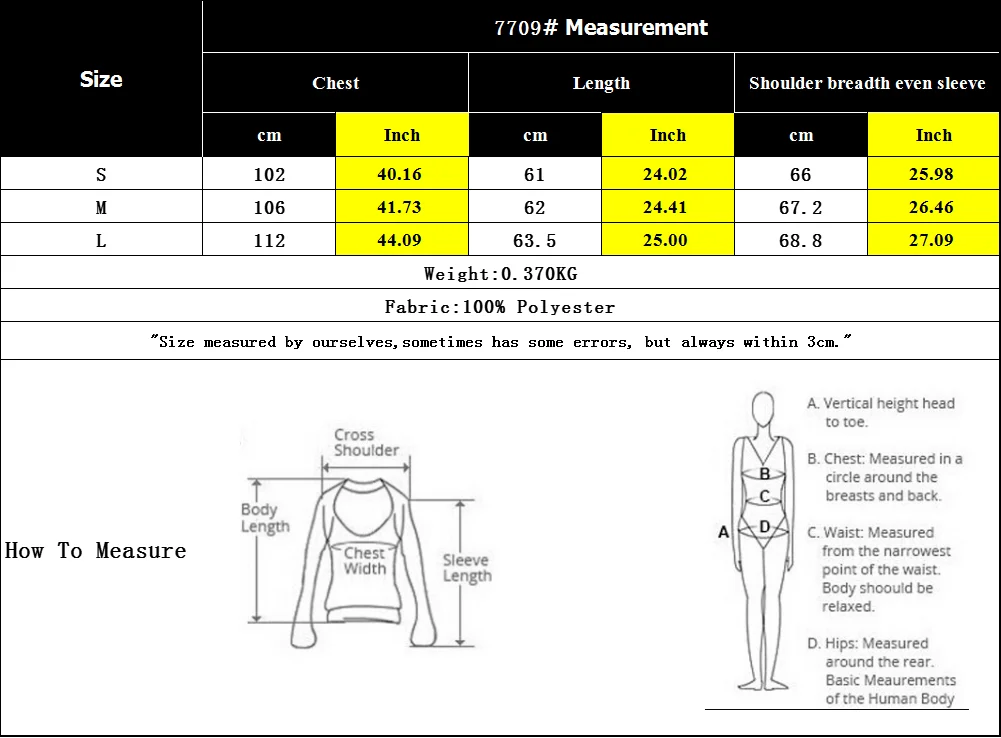 | Size | 7709# Measurement | | | | | |
|---|---|---|---|---|---|---|
| | Chest | | Length | | Shoulder breadth even sleeve | |
| | cm | Inch | cm | Inch | cm | Inch |
| S | 102 | 40.16 | 61 | 24.02 | 66 | 25.98 |
| M | 106 | 41.73 | 62 | 24.41 | 67.2 | 26.46 |
| L | 112 | 44.09 | 63.5 | 25.00 | 68.8 | 27.09 |

Weight:0.370KG

Fabric:100% Polyester

"Size measured by ourselves,sometimes has some errors, but always within 3cm."

How To Measure

Cross Shoulder

Body Length

Chest Width

Sleeve Length

A
B
C
D

A. Vertical height head to toe.

B. Chest: Measured in a circle around the breasts and back.

C. Waist: Measured from the narrowest point of the waist. Body shoould be relaxed.

D. Hips: Measured around the rear.

Basic Meaurements of the Human Body